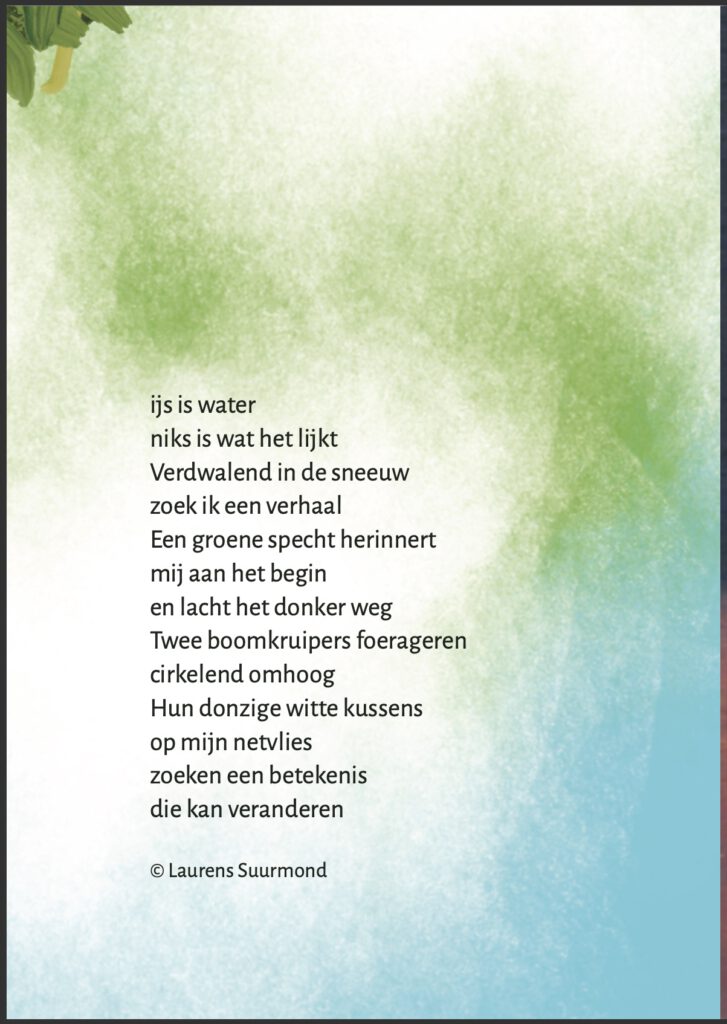 ijs is water
niks is wat het lijkt
Verdwalend in de sneeuw
zoek ik een verhaal
Een groene specht herinnert
mij aan het begin
en lacht het donker weg
Twee boomkruipers foerageren
cirkelend omhoog
Hun donzige witte kussens
op mijn netvlies
zoeken een betekenis
die kan veranderen

© Laurens Suurmond